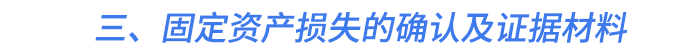 三、固定资产损失的确认及证据材料